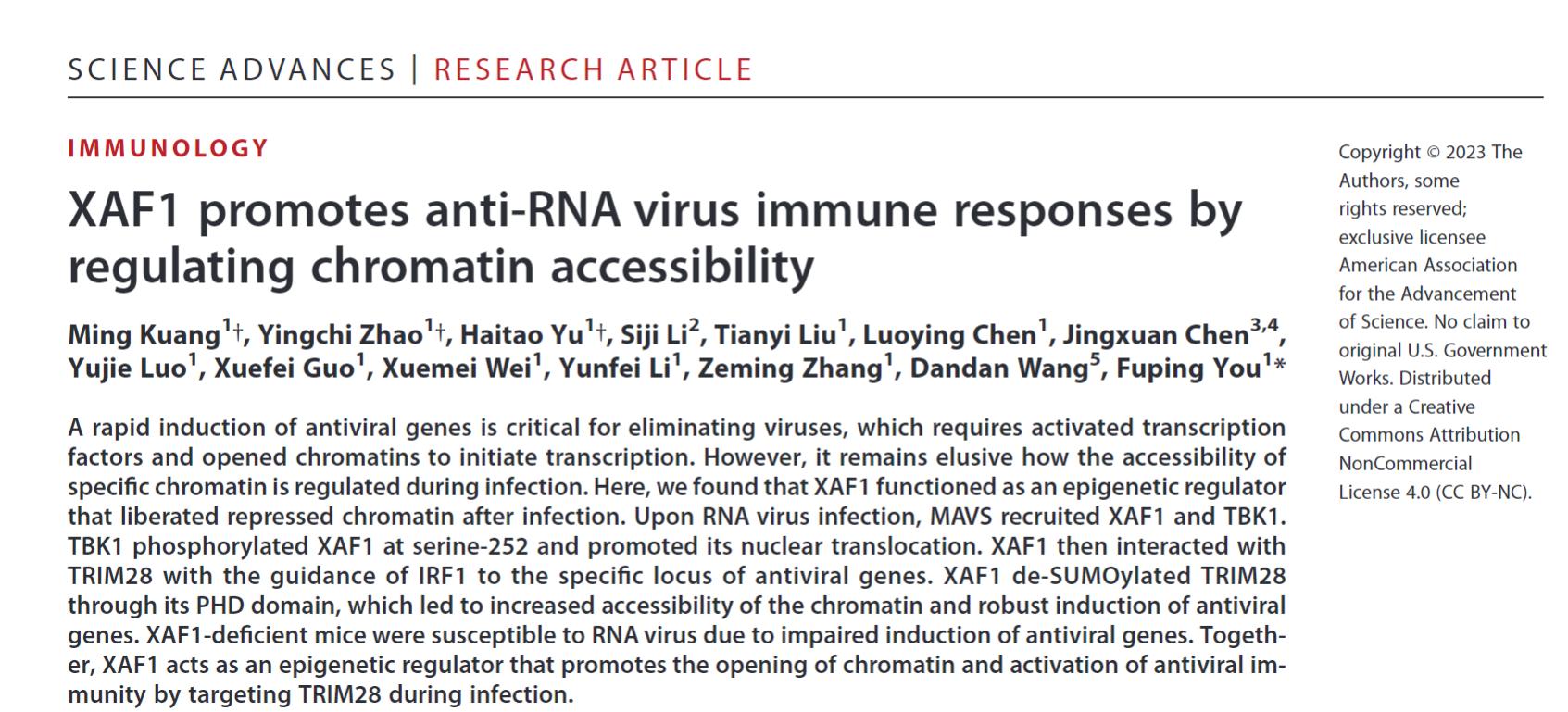 SCIENCE ADVANCES | RESEARCH ARTICLE

IMMUNOLOGY

XAF1 promotes anti-RNA virus immune responses by regulating chromatin accessibility

Ming Kuang$^{1}$†, Yingchi Zhao$^{1}$†, Haitao Yu$^{1}$†, Siji Li$^{2}$, Tianyi Liu$^{1}$, Luoying Chen$^{1}$, Jingxuan Chen$^{3,4}$, Yujie Luo$^{1}$, Xuefei Guo$^{1}$, Xuemei Wei$^{1}$, Yunfei Li$^{1}$, Zeming Zhang$^{1}$, Dandan Wang$^{5}$, Fuping You$^{1}$*

A rapid induction of antiviral genes is critical for eliminating viruses, which requires activated transcription factors and opened chromatins to initiate transcription. However, it remains elusive how the accessibility of specific chromatin is regulated during infection. Here, we found that XAF1 functioned as an epigenetic regulator that liberated repressed chromatin after infection. Upon RNA virus infection, MAVS recruited XAF1 and TBK1. TBK1 phosphorylated XAF1 at serine-252 and promoted its nuclear translocation. XAF1 then interacted with TRIM28 with the guidance of IRF1 to the specific locus of antiviral genes. XAF1 de-SUMOylated TRIM28 through its PHD domain, which led to increased accessibility of the chromatin and robust induction of antiviral genes. XAF1-deficient mice were susceptible to RNA virus due to impaired induction of antiviral genes. Together, XAF1 acts as an epigenetic regulator that promotes the opening of chromatin and activation of antiviral immunity by targeting TRIM28 during infection.

Copyright © 2023 The Authors, some rights reserved; exclusive licensee American Association for the Advancement of Science. No claim to original U.S. Government Works. Distributed under a Creative Commons Attribution NonCommercial License 4.0 (CC BY-NC).